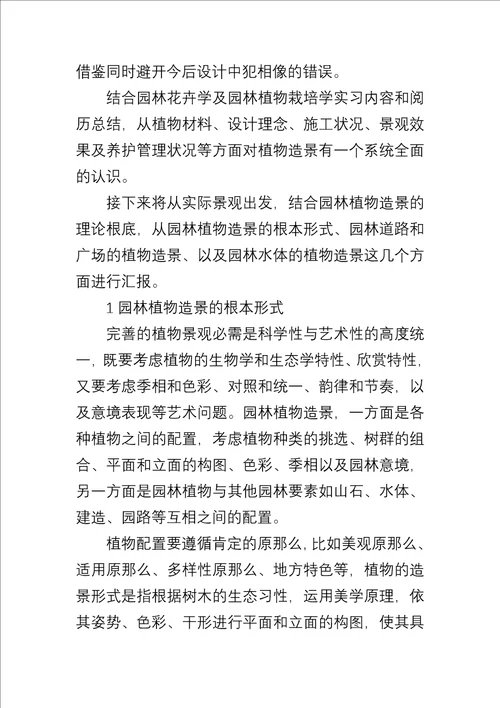 借鉴同时避开今后设计中犯相像的错误。

结合园林花卉学及园林植物栽培学实习内容和阅历总结，从植物材料、设计理念、施工状况、景观效果及养护管理状况等方面对植物造景有一个系统全面的认识。

接下来将从实际景观出发，结合园林植物造景的理论根底，从园林植物造景的根本形式、园林道路和广场的植物造景、以及园林水体的植物造景这几个方面进行汇报。

1 园林植物造景的根本形式

完善的植物景观必需是科学性与艺术性的高度统一，既要考虑植物的生物学和生态学特性、欣赏特性，又要考虑季相和色彩、对照和统一、韵律和节奏，以及意境表现等艺术问题。园林植物造景，一方面是各种植物之间的配置，考虑植物种类的挑选、树群的组合、平面和立面的构图、色彩、季相以及园林意境，另一方面是园林植物与其他园林要素如山石、水体、建造、园路等互相之间的配置。

植物配置要遵循肯定的原那么，比如美观原那么、适用原那么、多样性原那么、地方特色等，植物的造景形式是指根据树木的生态习性，运用美学原理，依其姿势、色彩、干形进行平面和立面的构图，使其具